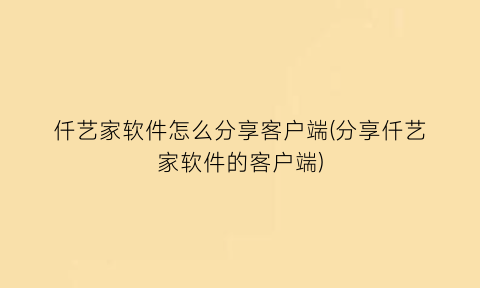 仟艺家软件怎么分享客户端(分享仟艺家软件的客户端)